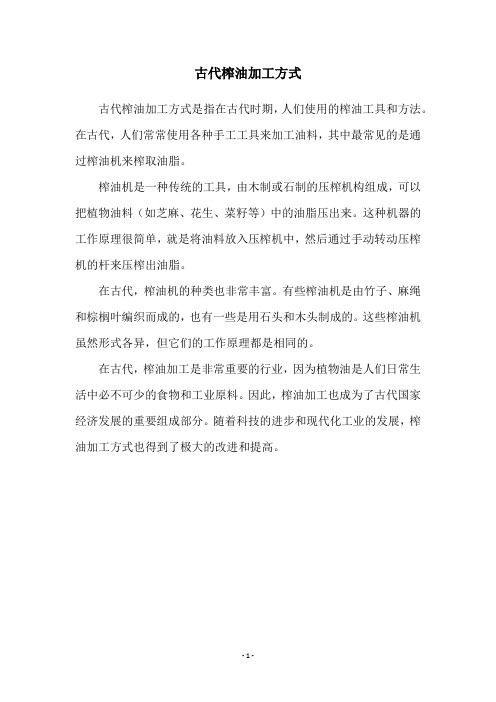 古代榨油加工方式

古代榨油加工方式是指在古代时期，人们使用的榨油工具和方法。在古代，人们常常使用各种手工工具来加工油料，其中最常见的是通过榨油机来榨取油脂。

榨油机是一种传统的工具，由木制或石制的压榨机构组成，可以把植物油料（如芝麻、花生、菜籽等）中的油脂压出来。这种机器的工作原理很简单，就是将油料放入压榨机中，然后通过手动转动压榨机的杆来压榨出油脂。

在古代，榨油机的种类也非常丰富。有些榨油机是由竹子、麻绳和棕榈叶编织而成的，也有一些是用石头和木头制成的。这些榨油机虽然形式各异，但它们的工作原理都是相同的。

在古代，榨油加工是非常重要的行业，因为植物油是人们日常生活中必不可少的食物和工业原料。因此，榨油加工也成为了古代国家经济发展的重要组成部分。随着科技的进步和现代化工业的发展，榨油加工方式也得到了极大的改进和提高。

- 1 -